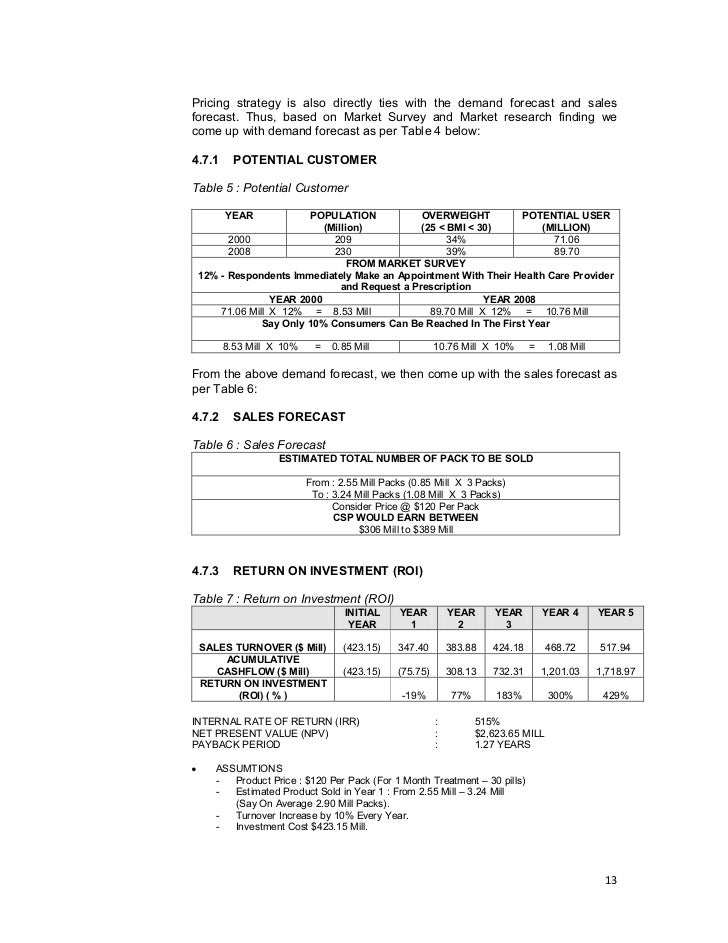 Pricing strategy is also directly ties with the demand forecast and sales forecast. Thus, based on Market Survey and Market research finding we come up with demand forecast as per Table 4 below:

4.7.1 POTENTIAL CUSTOMER

Table 5 : Potential Customer

| YEAR | POPULATION (Million) | OVERWEIGHT (25 < BMI < 30) | POTENTIAL USER (MILLION) |
|---|---|---|---|
| 2000 | 209 | 34% | 71.06 |
| 2008 | 230 | 39% | 89.70 |
| FROM MARKET SURVEY 12% - Respondents Immediately Make an Appointment With Their Health Care Provider and Request a Prescription | | | |
| YEAR 2000 | | YEAR 2008 | |
| 71.06 Mill X 12% = 8.53 Mill | | 89.70 Mill X 12% = 10.76 Mill | |
| Say Only 10% Consumers Can Be Reached In The First Year | | | |
| 8.53 Mill X 10% = 0.85 Mill | | 10.76 Mill X 10% = 1.08 Mill | |

From the above demand forecast, we then come up with the sales forecast as per Table 6:

4.7.2 SALES FORECAST

Table 6 : Sales Forecast

| ESTIMATED TOTAL NUMBER OF PACK TO BE SOLD |
|---|
| From : 2.55 Mill Packs (0.85 Mill X 3 Packs) To : 3.24 Mill Packs (1.08 Mill X 3 Packs) |
| Consider Price @ $120 Per Pack CSP WOULD EARN BETWEEN $306 Mill to $389 Mill |

4.7.3 RETURN ON INVESTMENT (ROI)

Table 7 : Return on Investment (ROI)

| | INITIAL YEAR | YEAR 1 | YEAR 2 | YEAR 3 | YEAR 4 | YEAR 5 |
|---|---|---|---|---|---|---|
| SALES TURNOVER ($ Mill) | (423.15) | 347.40 | 383.88 | 424.18 | 468.72 | 517.94 |
| ACUMULATIVE CASHFLOW ($ Mill) | (423.15) | (75.75) | 308.13 | 732.31 | 1,201.03 | 1,718.97 |
| RETURN ON INVESTMENT (ROI) ( % ) | | -19% | 77% | 183% | 300% | 429% |

INTERNAL RATE OF RETURN (IRR) : 515%
NET PRESENT VALUE (NPV) : $2,623.65 MILL
PAYBACK PERIOD : 1.27 YEARS

• ASSUMTIONS
- Product Price : $120 Per Pack (For 1 Month Treatment – 30 pills)
- Estimated Product Sold in Year 1 : From 2.55 Mill – 3.24 Mill (Say On Average 2.90 Mill Packs).
- Turnover Increase by 10% Every Year.
- Investment Cost $423.15 Mill.

13